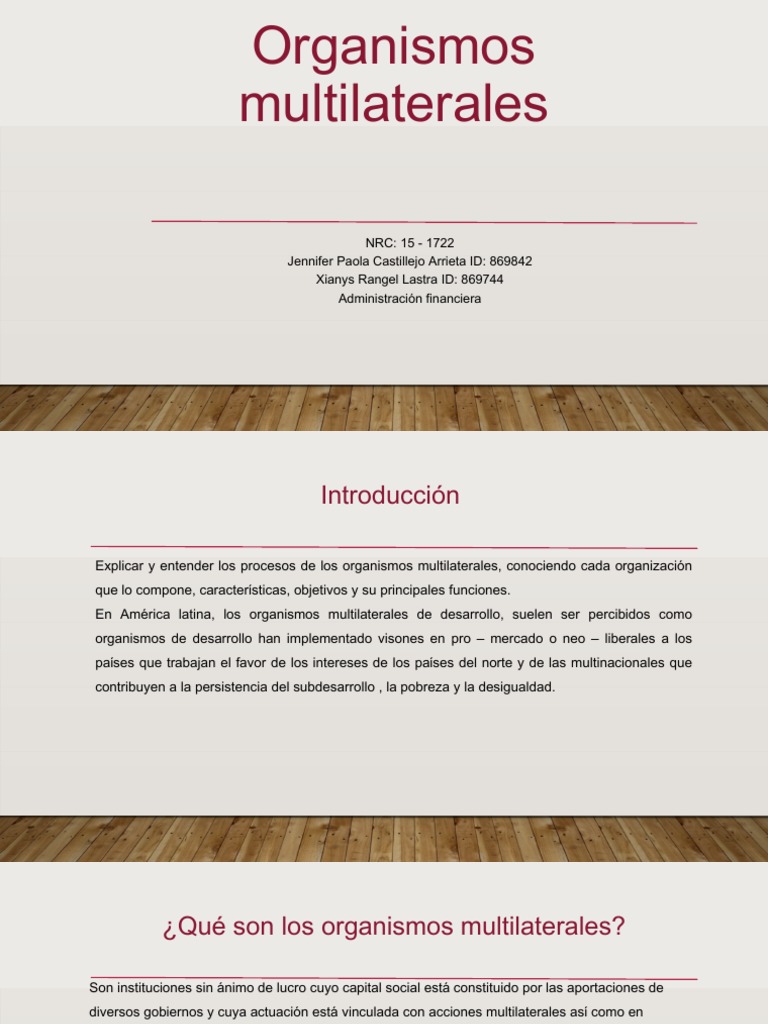 Organismos multilaterales

NRC: 15 - 1722
Jennifer Paola Castillejo Arrieta ID: 869842
Xianys Rangel Lastra ID: 869744
Administración financiera

Introducción

Explicar y entender los procesos de los organismos multilaterales, conociendo cada organización que lo compone, características, objetivos y su principales funciones.
En América latina, los organismos multilaterales de desarrollo, suelen ser percibidos como organismos de desarrollo han implementado visones en pro – mercado o neo – liberales a los países que trabajan el favor de los intereses de los países del norte y de las multinacionales que contribuyen a la persistencia del subdesarrollo , la pobreza y la desigualdad.

¿Qué son los organismos multilaterales?

Son instituciones sin ánimo de lucro cuyo capital social está constituido por las aportaciones de diversos gobiernos y cuya actuación está vinculada con acciones multilaterales así como en